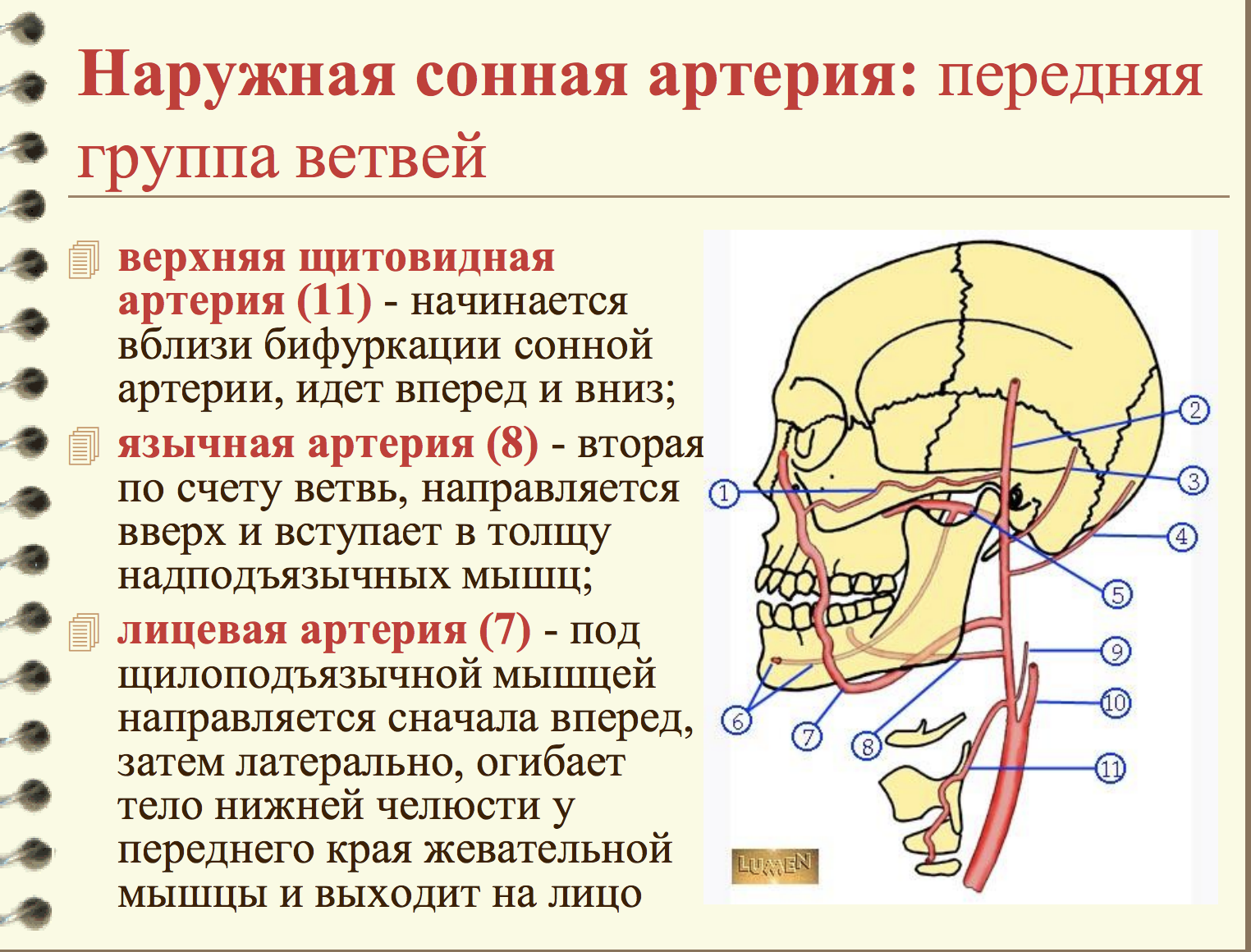 Наружная сонная артерия: передняя группа ветвей

верхняя щитовидная артерия (11) - начинается вблизи бифуркации сонной артерии, идет вперед и вниз;

язычная артерия (8) - вторая по счету ветвь, направляется вверх и вступает в толщу надподъязычных мышц;

лицевая артерия (7) - под щилоподъязычной мышцей направляется сначала вперед, затем латерально, огибает тело нижней челюсти у переднего края жевательной мышцы и выходит на лицо

1
2
3
4
5
6
7
8
9
10
11
LUMEN